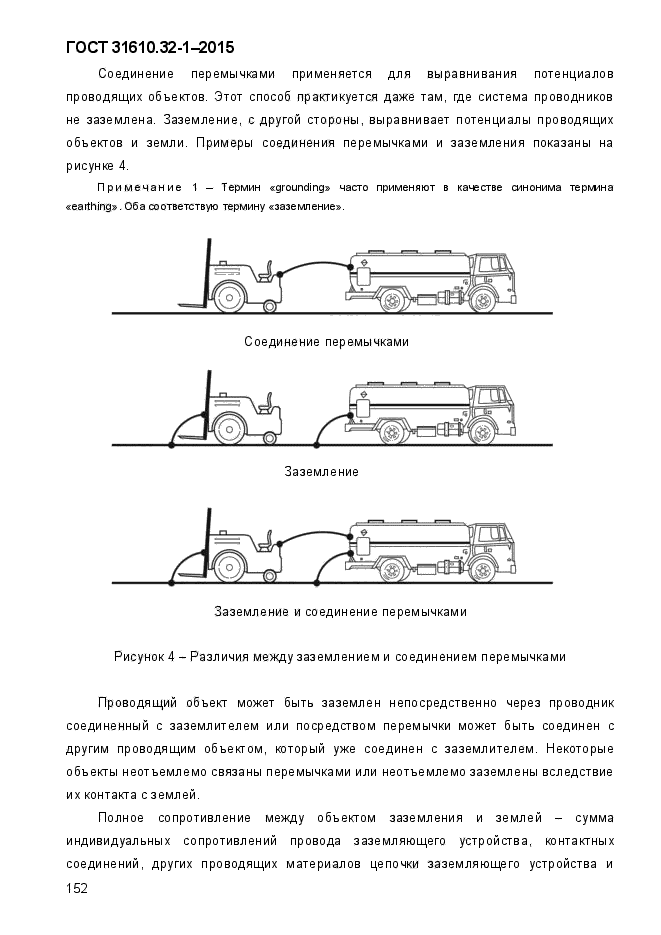 ГОСТ 31610.32-1–2015

Соединение перемычками применяется для выравнивания потенциалов проводящих объектов. Этот способ практикуется даже там, где система проводников не заземлена. Заземление, с другой стороны, выравнивает потенциалы проводящих объектов и земли. Примеры соединения перемычками и заземления показаны на рисунке 4.

Примечание 1 – Термин «grounding» часто применяют в качестве синонима термина «earthing». Оба соответствую термину «заземление».

Соединение перемычками

Заземление

Заземление и соединение перемычками

Рисунок 4 – Различия между заземлением и соединением перемычками

Проводящий объект может быть заземлен непосредственно через проводник соединенный с заземлителем или посредством перемычки может быть соединен с другим проводящим объектом, который уже соединен с заземлителем. Некоторые объекты неотъемлемо связаны перемычками или неотъемлемо заземлены вследствие их контакта с землей.

Полное сопротивление между объектом заземления и землей – сумма индивидуальных сопротивлений провода заземляющего устройства, контактных соединений, других проводящих материалов цепочки заземляющего устройства и

152